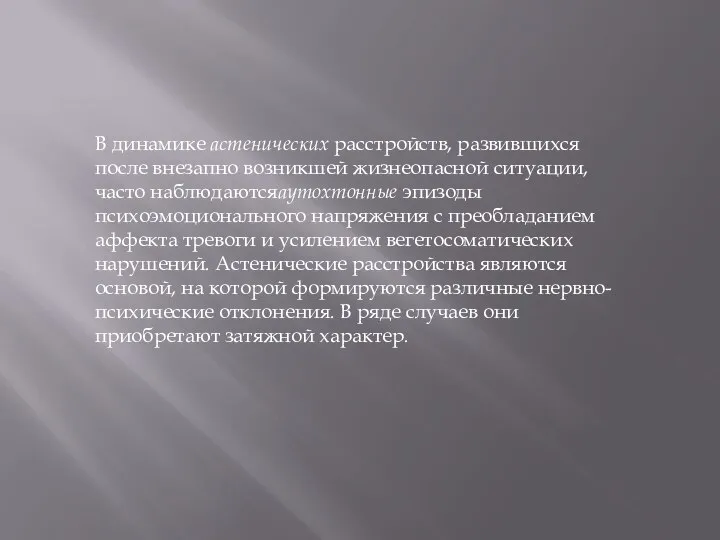 В динамике астенических расстройств, развившихся после внезапно возникшей жизнеопасной ситуации, часто наблюдаютсяаутохтонные эпизоды психоэмоционального напряжения с преобладанием аффекта тревоги и усилением вегетосоматических нарушений. Астенические расстройства являются основой, на которой формируются различные нервно-психические отклонения. В ряде случаев они приобретают затяжной характер.